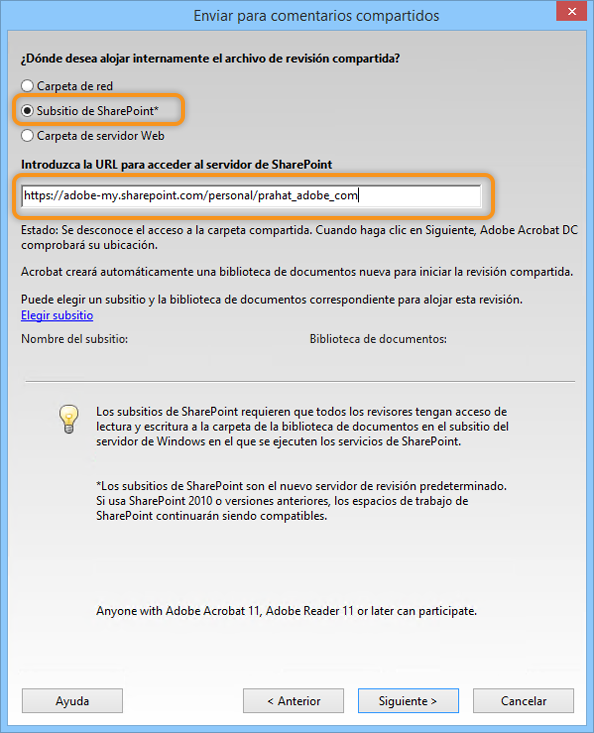 Enviar para comentarios compartidos

¿Dónde desea alojar internamente el archivo de revisión compartida?

Carpeta de red

Subsitio de SharePoint*

Carpeta de servidor Web

Introduzca la URL para acceder al servidor de SharePoint

https://adobe-my.sharepoint.com/personal/prahat_adobe_com

Estado: Se desconoce el acceso a la carpeta compartida. Cuando haga clic en Siguiente, Adobe Acrobat DC comprobará su ubicación.

Acrobat creará automáticamente una biblioteca de documentos nueva para iniciar la revisión compartida.

Puede elegir un subsitio y la biblioteca de documentos correspondiente para alojar esta revisión.
Elegir subsitio

Nombre del subsitio:

Biblioteca de documentos:

Los subsitios de SharePoint requieren que todos los revisores tengan acceso de lectura y escritura a la carpeta de la biblioteca de documentos en el subsitio del servidor de Windows en el que se ejecuten los servicios de SharePoint.

*Los subsitios de SharePoint son el nuevo servidor de revisión predeterminado. Si usa SharePoint 2010 o versiones anteriores, los espacios de trabajo de SharePoint continuarán siendo compatibles.

Anyone with Adobe Acrobat 11, Adobe Reader 11 or later can participate.

Ayuda

< Anterior

Siguiente >

Cancelar